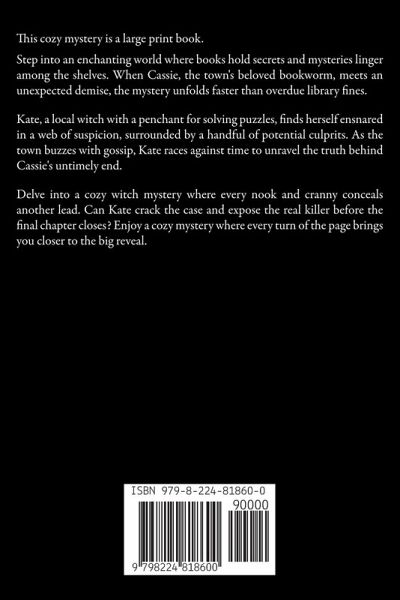 This cozy mystery is a large print book.

Step into an enchanting world where books hold secrets and mysteries linger among the shelves. When Cassie, the town's beloved bookworm, meets an unexpected demise, the mystery unfolds faster than overdue library fines.

Kate, a local witch with a penchant for solving puzzles, finds herself ensnared in a web of suspicion, surrounded by a handful of potential culprits. As the town buzzes with gossip, Kate races against time to unravel the truth behind Cassie's untimely end.

Delve into a cozy witch mystery where every nook and cranny conceals another lead. Can Kate crack the case and expose the real killer before the final chapter closes? Enjoy a cozy mystery where every turn of the page brings you closer to the big reveal.

ISBN 979-8-224-81860-0

90000

9 798224 818600